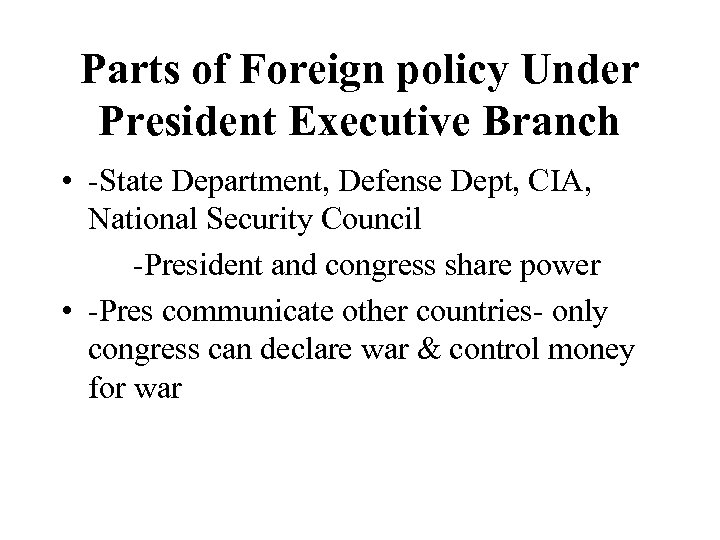 Parts of Foreign policy Under President Executive Branch

• -State Department, Defense Dept, CIA, National Security Council

-President and congress share power

• -Pres communicate other countries- only congress can declare war & control money for war